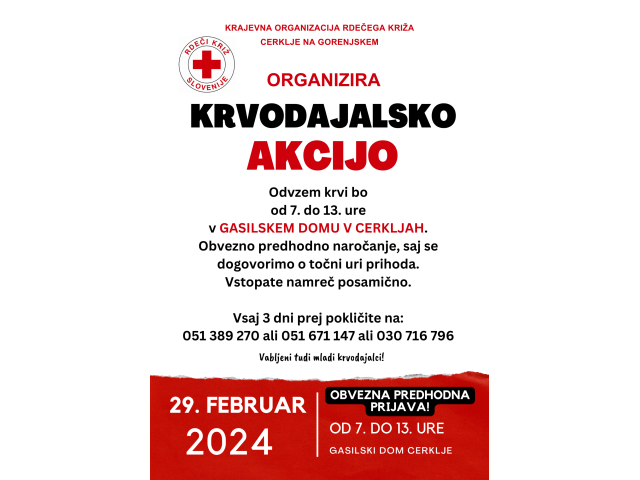 KRAJEVNA ORGANIZACIJA RDEČEGA KRIŽA
CERKLJE NA GORENJSKEM

RDEČI KRIŽ SLOVENIJE

ORGANIZIRA

KRVODAJALSKO

AKCIJO

Odvzem krvi bo od 7. do 13. ure v GASILSKEM DOMU V CERKLJAH. Obvezno predhodno naročanje, saj se dogovorimo o točni uri prihoda. Vstopate namreč posamično.

Vsaj 3 dni prej pokličite na: 051 389 270 ali 051 671 147 ali 030 716 796

Vabljeni tudi mladi krvodajalci!

29. FEBRUAR
2024

OBVEZNA PREDHODNA PRIJAVA!

OD 7. DO 13. URE

GASILSKI DOM CERKLJE